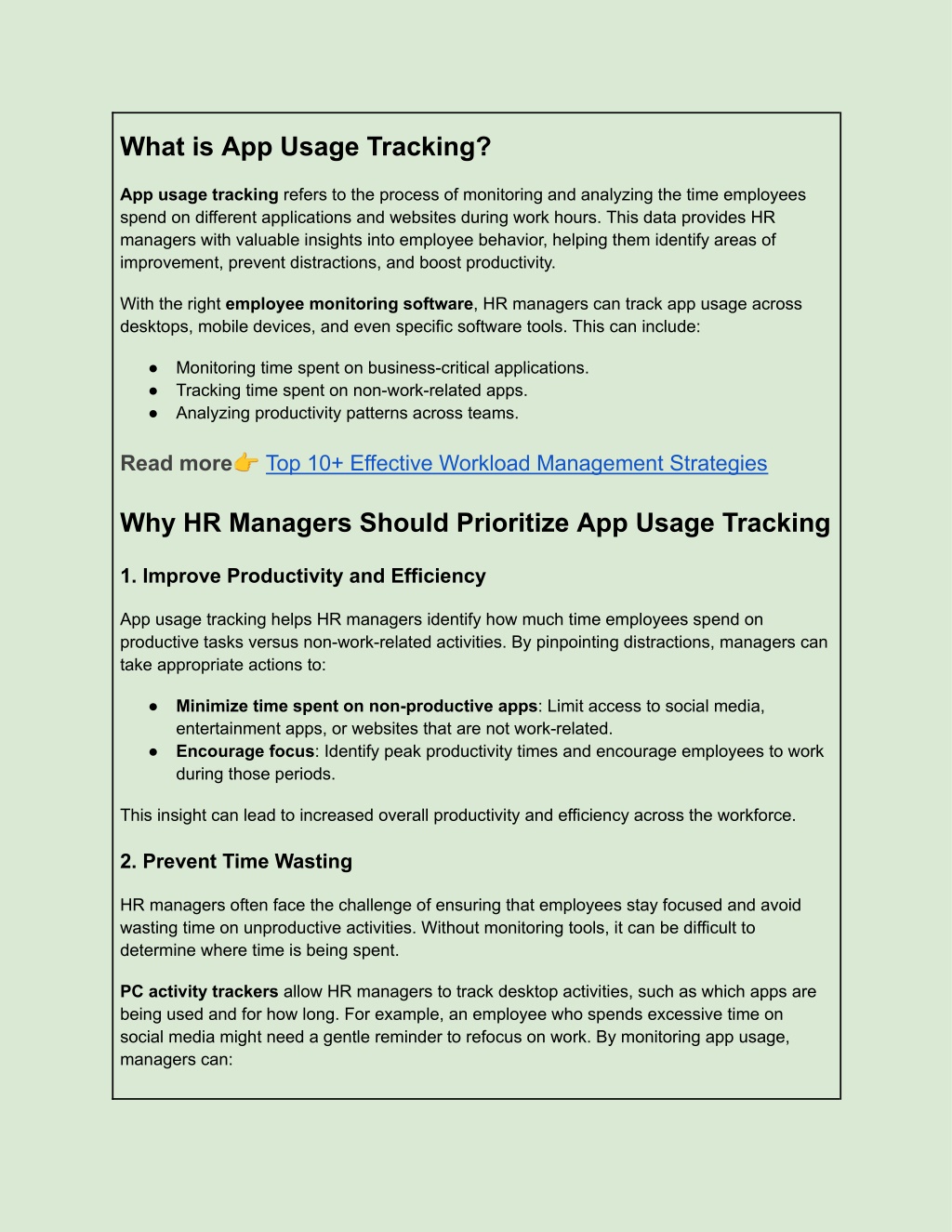 What is App Usage Tracking?

App usage tracking refers to the process of monitoring and analyzing the time employees spend on different applications and websites during work hours. This data provides HR managers with valuable insights into employee behavior, helping them identify areas of improvement, prevent distractions, and boost productivity.

With the right employee monitoring software, HR managers can track app usage across desktops, mobile devices, and even specific software tools. This can include:

● Monitoring time spent on business-critical applications.
● Tracking time spent on non-work-related apps.
● Analyzing productivity patterns across teams.

Read more👉 Top 10+ Effective Workload Management Strategies

Why HR Managers Should Prioritize App Usage Tracking

1. Improve Productivity and Efficiency

App usage tracking helps HR managers identify how much time employees spend on productive tasks versus non-work-related activities. By pinpointing distractions, managers can take appropriate actions to:

● Minimize time spent on non-productive apps: Limit access to social media, entertainment apps, or websites that are not work-related.
● Encourage focus: Identify peak productivity times and encourage employees to work during those periods.

This insight can lead to increased overall productivity and efficiency across the workforce.

2. Prevent Time Wasting

HR managers often face the challenge of ensuring that employees stay focused and avoid wasting time on unproductive activities. Without monitoring tools, it can be difficult to determine where time is being spent.

PC activity trackers allow HR managers to track desktop activities, such as which apps are being used and for how long. For example, an employee who spends excessive time on social media might need a gentle reminder to refocus on work. By monitoring app usage, managers can: